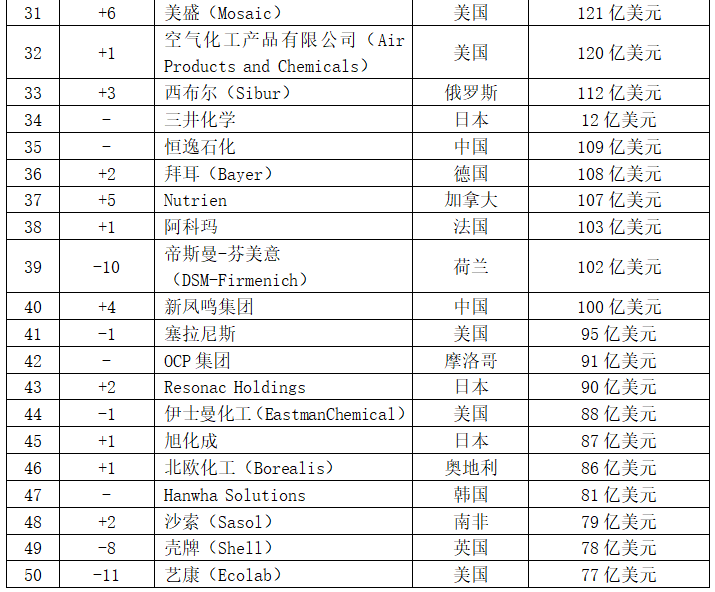 | 31 | +6 | 美盛（Mosaic） | 美国 | 121亿美元 |
|---|---|---|---|---|
| 32 | +1 | 空气化工产品有限公司（Air Products and Chemicals） | 美国 | 120亿美元 |
| 33 | +3 | 西布尔（Sibur） | 俄罗斯 | 112亿美元 |
| 34 | - | 三井化学 | 日本 | 12亿美元 |
| 35 | - | 恒逸石化 | 中国 | 109亿美元 |
| 36 | +2 | 拜耳（Bayer） | 德国 | 108亿美元 |
| 37 | +5 | Nutrien | 加拿大 | 107亿美元 |
| 38 | +1 | 阿科玛 | 法国 | 103亿美元 |
| 39 | -10 | 帝斯曼-芬美意（DSM-Firmenich） | 荷兰 | 102亿美元 |
| 40 | +4 | 新凤鸣集团 | 中国 | 100亿美元 |
| 41 | -1 | 塞拉尼斯 | 美国 | 95亿美元 |
| 42 | - | OCP集团 | 摩洛哥 | 91亿美元 |
| 43 | +2 | Resonac Holdings | 日本 | 90亿美元 |
| 44 | -1 | 伊士曼化工（EastmanChemical） | 美国 | 88亿美元 |
| 45 | +1 | 旭化成 | 日本 | 87亿美元 |
| 46 | +1 | 北欧化工（Borealis） | 奥地利 | 86亿美元 |
| 47 | - | Hanwha Solutions | 韩国 | 81亿美元 |
| 48 | +2 | 沙索（Sasol） | 南非 | 79亿美元 |
| 49 | -8 | 壳牌（Shell） | 英国 | 78亿美元 |
| 50 | -11 | 艺康（Ecolab） | 美国 | 77亿美元 |